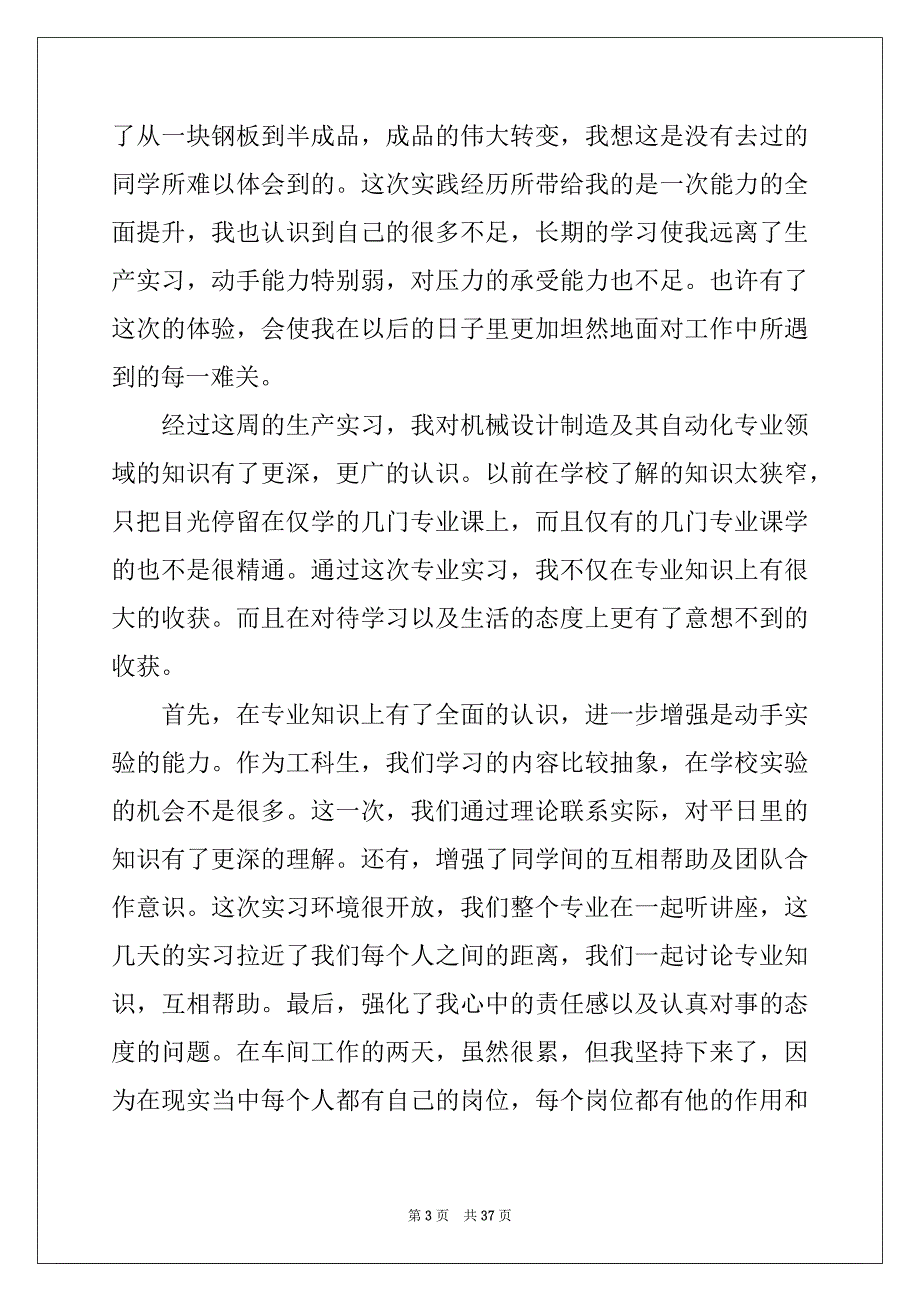 了从一块钢板到半成品，成品的伟大转变，我想这是没有去过的同学所难以体会到的。这次实践经历所带给我的是一次能力的全面提升，我也认识到自己的很多不足，长期的学习使我远离了生产实习，动手能力特别弱，对压力的承受能力也不足。也许有了这次的体验，会使我在以后的日子里更加坦然地面对工作中所遇到的每一难关。

经过这周的生产实习，我对机械设计制造及其自动化专业领域的知识有了更深，更广的认识。以前在学校了解的知识太狭窄，只把目光停留在仅学的几门专业课上，而且仅有的几门专业课学的也不是很精通。通过这次专业实习，我不仅在专业知识上有很大的收获。而且在对待学习以及生活的态度上更有了意想不到的收获。

首先，在专业知识上有了全面的认识，进一步增强是动手实验的能力。作为工科生，我们学习的内容比较抽象，在学校实验的机会不是很多。这一次，我们通过理论联系实际，对平日里的知识有了更深的理解。还有，增强了同学间的互相帮助及团队合作意识。这次实习环境很开放，我们整个专业在一起听讲座，这几天的实习拉近了我们每个人之间的距离，我们一起讨论专业知识，互相帮助。最后，强化了我心中的责任感以及认真对事的态度的问题。在车间工作的两天，虽然很累，但我坚持下来了，因为在现实当中每个人都有自己的岗位，每个岗位都有他的作用和

第 3 页　共 37 页